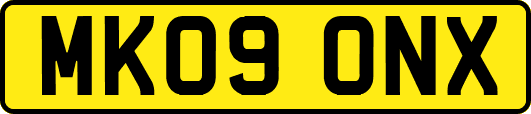 MK09 ONX